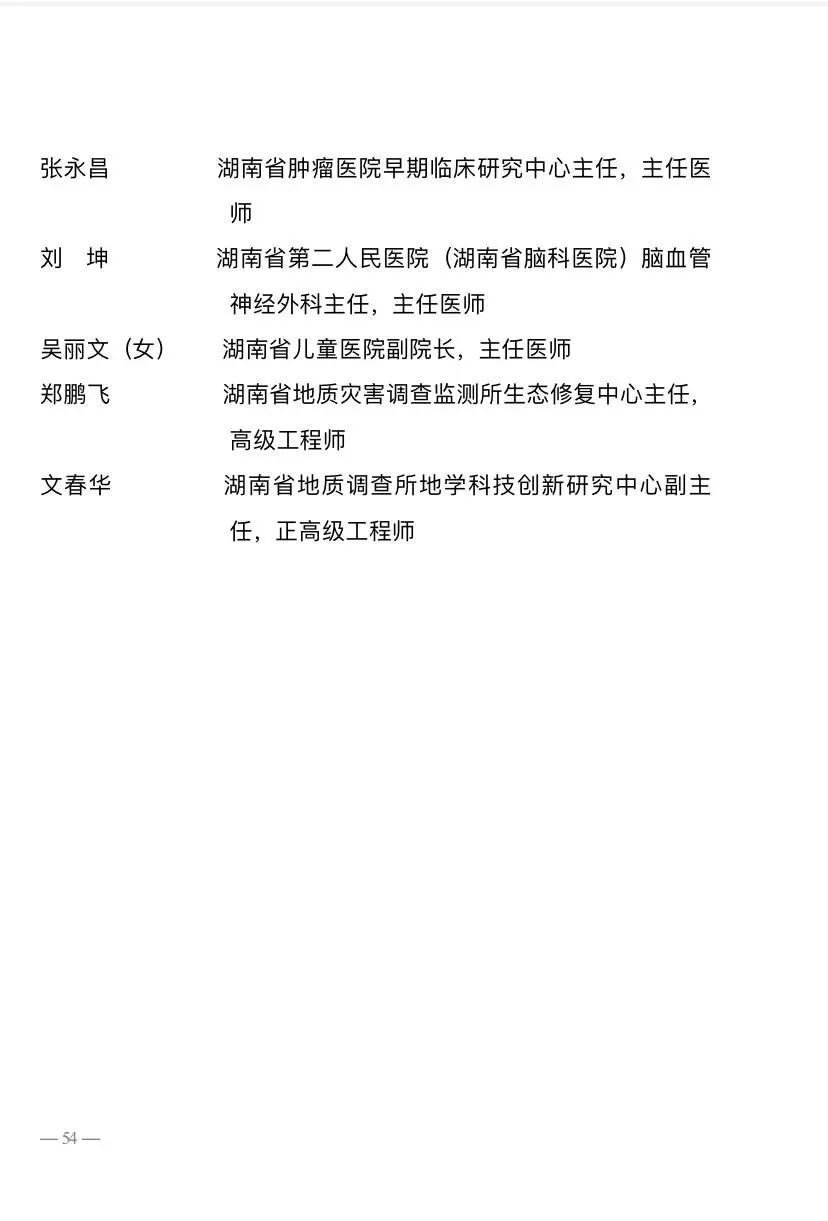 张永昌　　　湖南省肿瘤医院早期临床研究中心主任，主任医师

刘　坤　　　湖南省第二人民医院（湖南省脑科医院）脑血管神经外科主任，主任医师

吴丽文（女）　湖南省儿童医院副院长，主任医师

郑鹏飞　　　湖南省地质灾害调查监测所生态修复中心主任，高级工程师

文春华　　　湖南省地质调查所地学科技创新研究中心副主任，正高级工程师

— 54 —